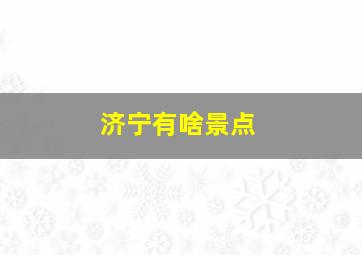 济宁有啥景点